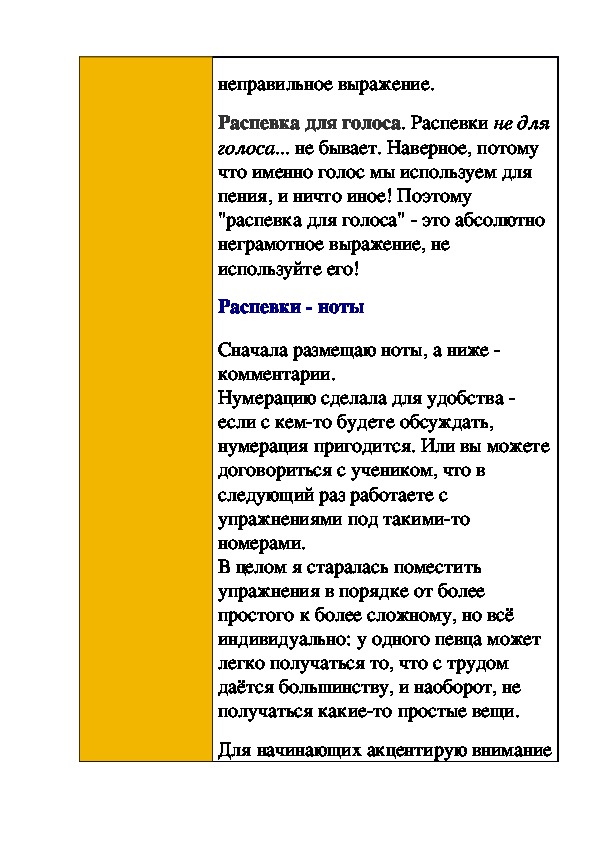 неправильное выражение.

Распевка для голоса. Распевки не для голоса... не бывает. Наверное, потому что именно голос мы используем для пения, и ничто иное! Поэтому "распевка для голоса" - это абсолютно неграмотное выражение, не используйте его!

Распевки - ноты

Сначала размещаю ноты, а ниже - комментарии.
Нумерацию сделала для удобства - если с кем-то будете обсуждать, нумерация пригодится. Или вы можете договориться с учеником, что в следующий раз работаете с упражнениями под такими-то номерами.
В целом я старалась поместить упражнения в порядке от более простого к более сложному, но всё индивидуально: у одного певца может легко получаться то, что с трудом даётся большинству, и наоборот, не получаться какие-то простые вещи.

Для начинающих акцентирую внимание